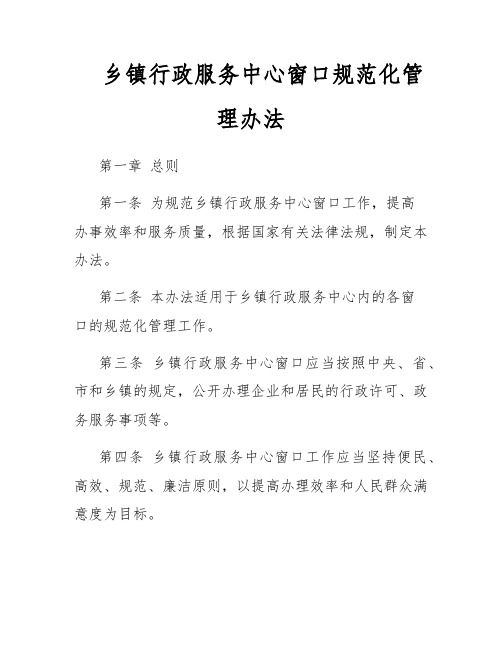 乡镇行政服务中心窗口规范化管理办法

第一章 总则

第一条 为规范乡镇行政服务中心窗口工作，提高办事效率和服务质量，根据国家有关法律法规，制定本办法。

第二条 本办法适用于乡镇行政服务中心内的各窗口的规范化管理工作。

第三条 乡镇行政服务中心窗口应当按照中央、省、市和乡镇的规定，公开办理企业和居民的行政许可、政务服务事项等。

第四条 乡镇行政服务中心窗口工作应当坚持便民、高效、规范、廉洁原则，以提高办理效率和人民群众满意度为目标。